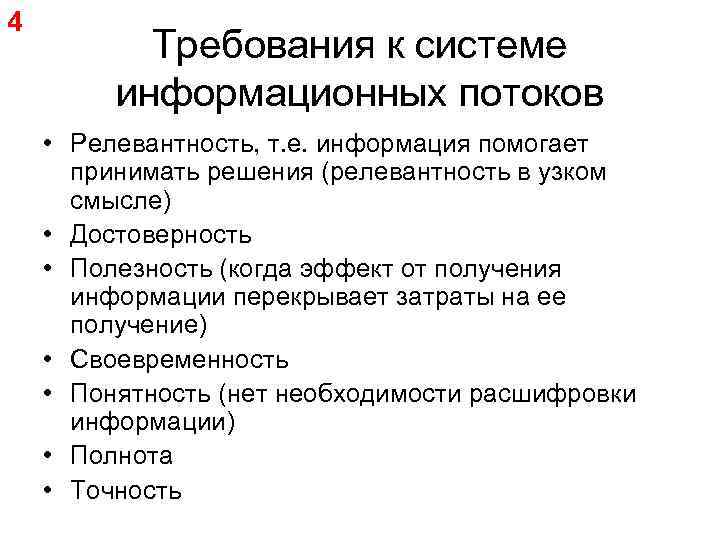 4

Требования к системе информационных потоков

• Релевантность, т.е. информация помогает принимать решения (релевантность в узком смысле)
• Достоверность
• Полезность (когда эффект от получения информации перекрывает затраты на ее получение)
• Своевременность
• Понятность (нет необходимости расшифровки информации)
• Полнота
• Точность